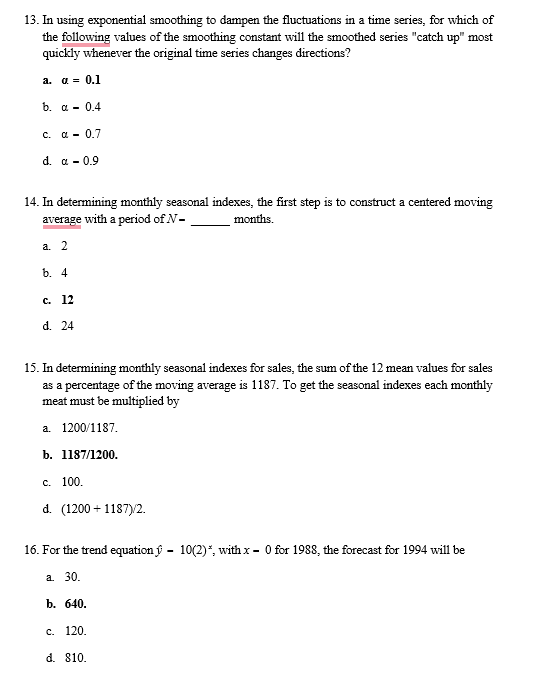 13. In using exponential smoothing to dampen the fluctuations in a time series, for which of the following values of the smoothing constant will the smoothed series "catch up" most quickly whenever the original time series changes directions?

a. $\alpha = 0.1$

b. $\alpha = 0.4$

c. $\alpha = 0.7$

d. $\alpha = 0.9$

14. In determining monthly seasonal indexes, the first step is to construct a centered moving average with a period of $N =$ ______ months.

a. 2

b. 4

c. 12

d. 24

15. In determining monthly seasonal indexes for sales, the sum of the 12 mean values for sales as a percentage of the moving average is 1187. To get the seasonal indexes each monthly meat must be multiplied by

a. 1200/1187.

b. 1187/1200.

c. 100.

d. (1200 + 1187)/2.

16. For the trend equation $\hat{y} = 10(2)^x$, with $x = 0$ for 1988, the forecast for 1994 will be

a. 30.

b. 640.

c. 120.

d. 810.